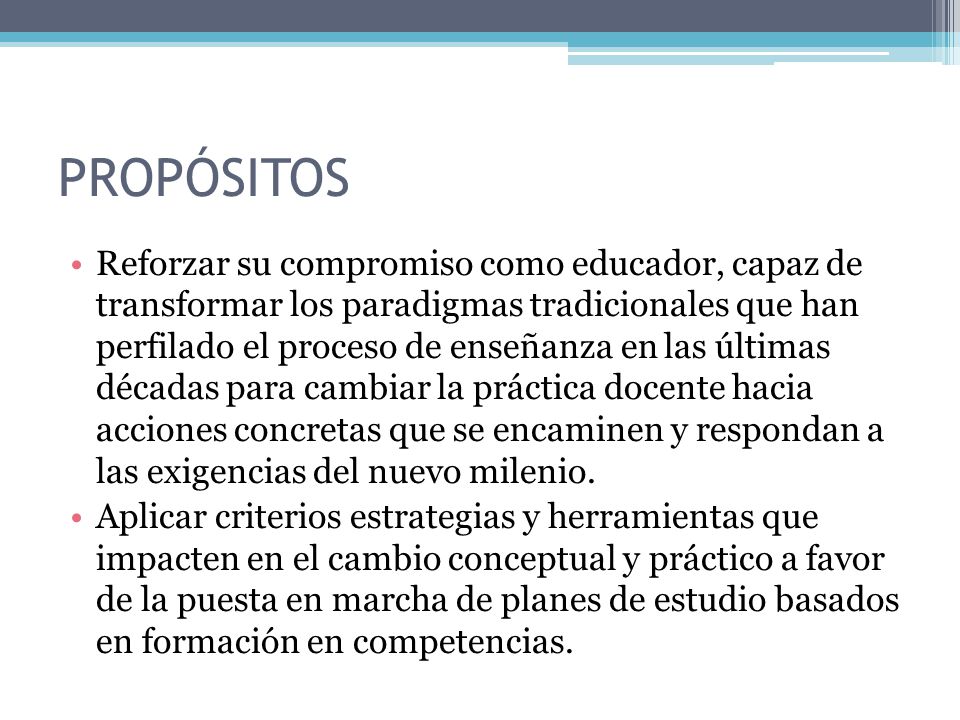 PROPÓSITOS

• Reforzar su compromiso como educador, capaz de transformar los paradigmas tradicionales que han perfilado el proceso de enseñanza en las últimas décadas para cambiar la práctica docente hacia acciones concretas que se encaminen y respondan a las exigencias del nuevo milenio.
• Aplicar criterios estrategias y herramientas que impacten en el cambio conceptual y práctico a favor de la puesta en marcha de planes de estudio basados en formación en competencias.